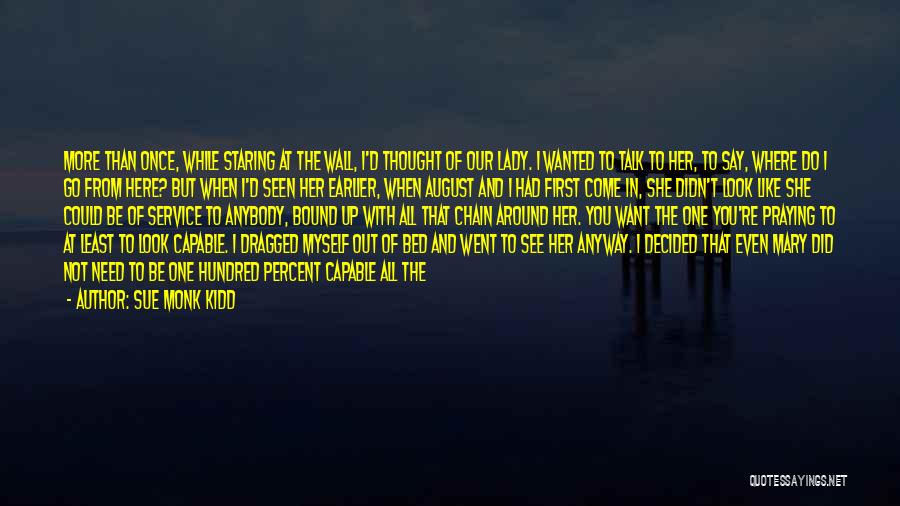 MORE THAN ONCE, WHILE STARING AT THE WALL, I'D THOUGHT OF OUR LADY. I WANTED TO TALK TO HER, TO SAY, WHERE DO I GO FROM HERE? BUT WHEN I'D SEEN HER EARLIER, WHEN AUGUST AND I HAD FIRST COME IN, SHE DIDN'T LOOK LIKE SHE COULD BE OF SERVICE TO ANYBODY, BOUND UP WITH ALL THAT CHAIN AROUND HER. YOU WANT THE ONE YOU'RE PRAYING TO AT LEAST TO LOOK CAPABLE. I DRAGGED MYSELF OUT OF BED AND WENT TO SEE HER ANYWAY. I DECIDED THAT EVEN MARY DID NOT NEED TO BE ONE HUNDRED PERCENT CAPABLE ALL THE

- AUTHOR: SUE MONK KIDD

QUOTESSAYINGS.NET